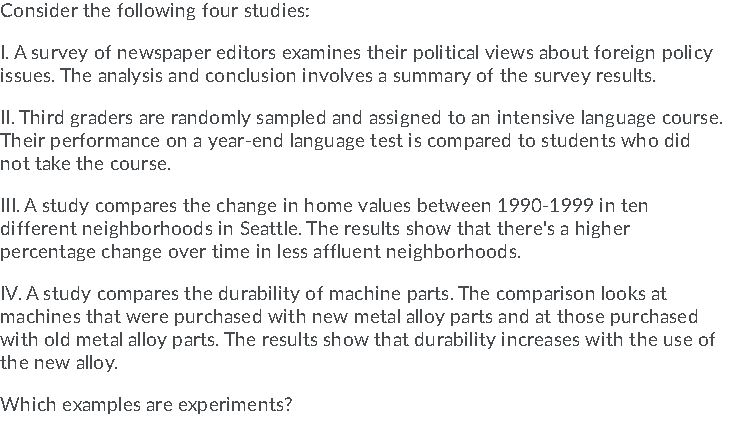 Consider the following four studies:

I. A survey of newspaper editors examines their political views about foreign policy issues. The analysis and conclusion involves a summary of the survey results.

II. Third graders are randomly sampled and assigned to an intensive language course. Their performance on a year-end language test is compared to students who did not take the course.

III. A study compares the change in home values between 1990-1999 in ten different neighborhoods in Seattle. The results show that there's a higher percentage change over time in less affluent neighborhoods.

IV. A study compares the durability of machine parts. The comparison looks at machines that were purchased with new metal alloy parts and at those purchased with old metal alloy parts. The results show that durability increases with the use of the new alloy.

Which examples are experiments?